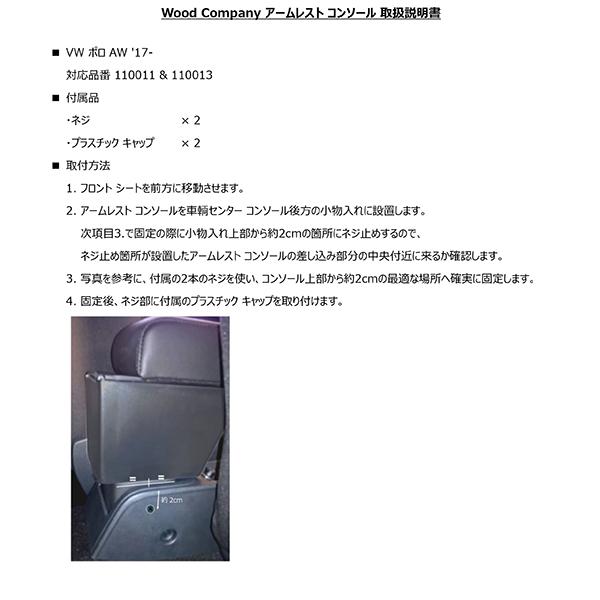 Wood Company アームレスト コンソール 取扱説明書

■ VW ポロ AW '17-

対応品番 110011 & 110013

■ 付属品

・ネジ × 2

・プラスチック キャップ × 2

■ 取付方法

1. フロント シートを前方に移動させます。

2. アームレスト コンソールを車輌センター コンソール後方の小物入れに設置します。

次項目3.で固定の際に小物入れ上部から約2cmの箇所にネジ止めするので、

ネジ止め箇所が設置したアームレスト コンソールの差し込み部分の中央付近に来るか確認します。

3. 写真を参考に、付属の2本のネジを使い、コンソール上部から約2cmの最適な場所へ確実に固定します。

4. 固定後、ネジ部に付属のプラスチック キャップを取り付けます。

約 2cm